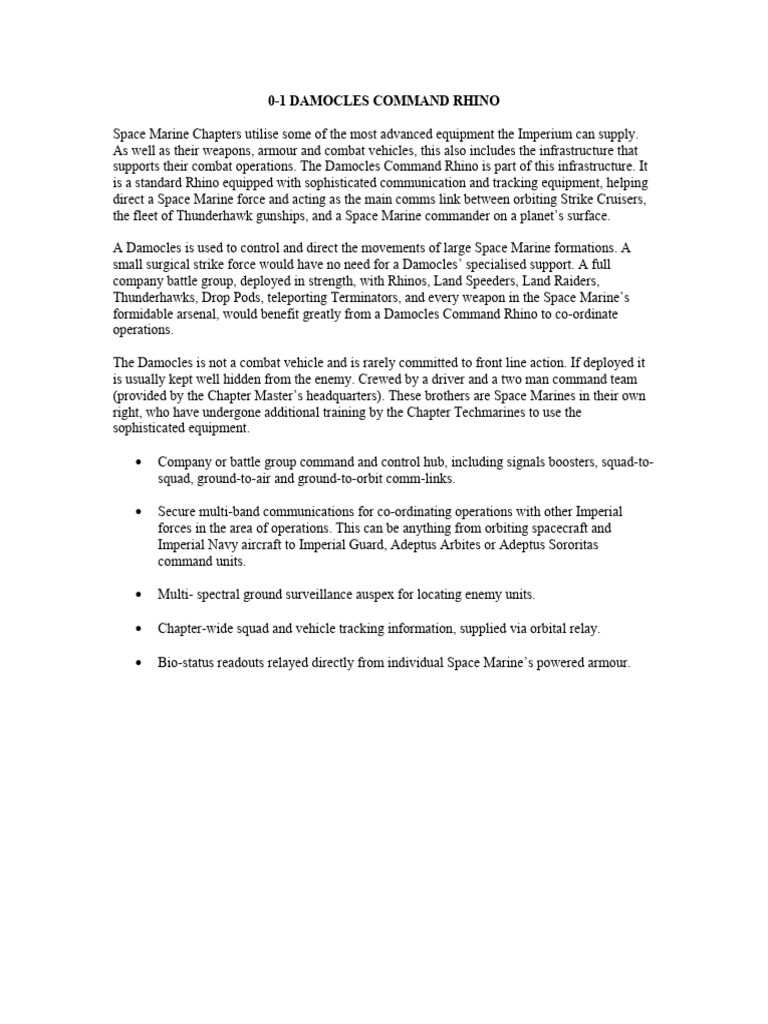 0-1 DAMOCLES COMMAND RHINO

Space Marine Chapters utilise some of the most advanced equipment the Imperium can supply. As well as their weapons, armour and combat vehicles, this also includes the infrastructure that supports their combat operations. The Damocles Command Rhino is part of this infrastructure. It is a standard Rhino equipped with sophisticated communication and tracking equipment, helping direct a Space Marine force and acting as the main comms link between orbiting Strike Cruisers, the fleet of Thunderhawk gunships, and a Space Marine commander on a planet's surface.

A Damocles is used to control and direct the movements of large Space Marine formations. A small surgical strike force would have no need for a Damocles' specialised support. A full company battle group, deployed in strength, with Rhinos, Land Speeders, Land Raiders, Thunderhawks, Drop Pods, teleporting Terminators, and every weapon in the Space Marine's formidable arsenal, would benefit greatly from a Damocles Command Rhino to co-ordinate operations.

The Damocles is not a combat vehicle and is rarely committed to front line action. If deployed it is usually kept well hidden from the enemy. Crewed by a driver and a two man command team (provided by the Chapter Master's headquarters). These brothers are Space Marines in their own right, who have undergone additional training by the Chapter Techmarines to use the sophisticated equipment.

• Company or battle group command and control hub, including signals boosters, squad-to-squad, ground-to-air and ground-to-orbit comm-links.

• Secure multi-band communications for co-ordinating operations with other Imperial forces in the area of operations. This can be anything from orbiting spacecraft and Imperial Navy aircraft to Imperial Guard, Adeptus Arbites or Adeptus Sororitas command units.

• Multi- spectral ground surveillance auspex for locating enemy units.

• Chapter-wide squad and vehicle tracking information, supplied via orbital relay.

• Bio-status readouts relayed directly from individual Space Marine's powered armour.